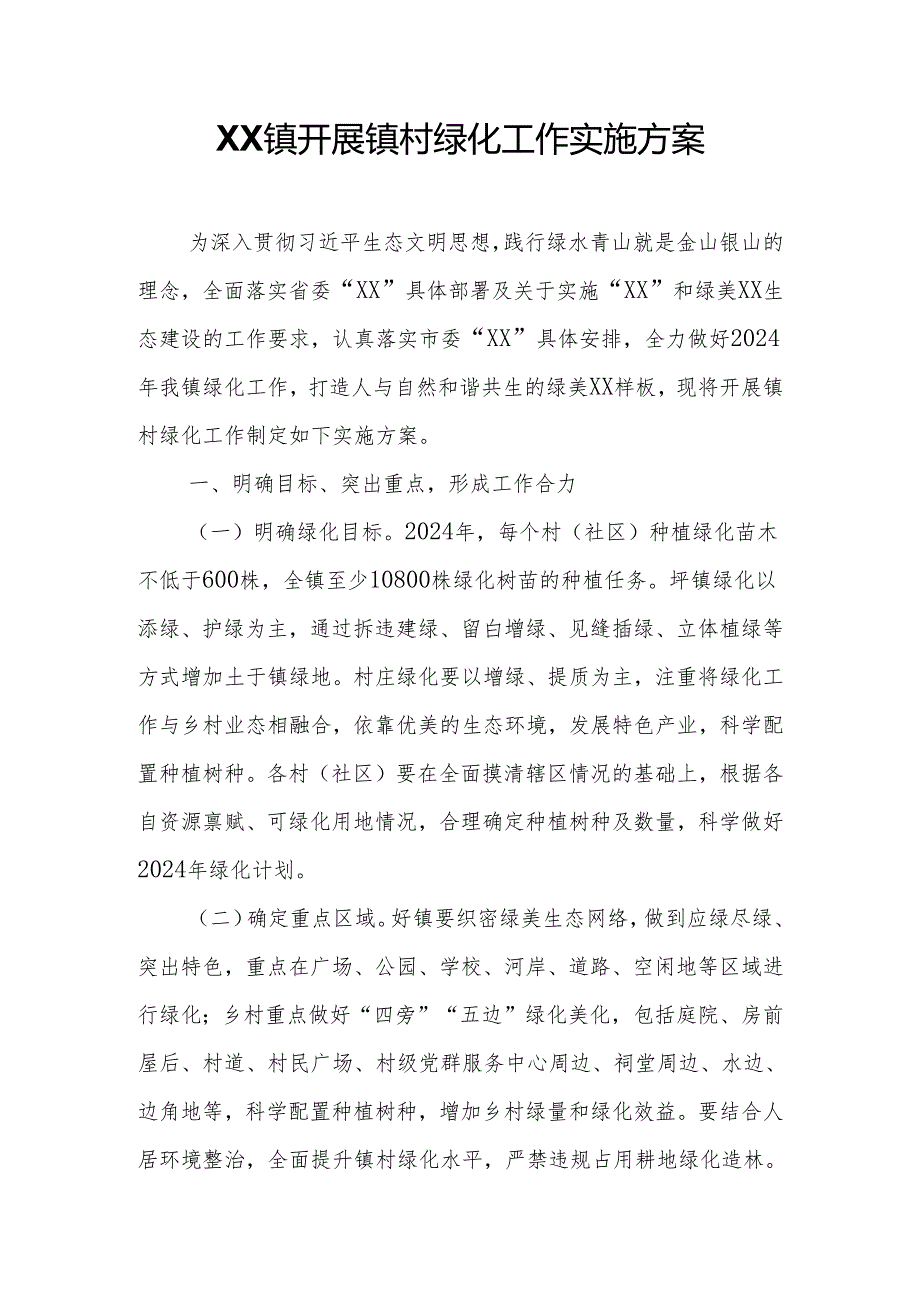 XX镇开展镇村绿化工作实施方案

为深入贯彻习近平生态文明思想，践行绿水青山就是金山银山的理念，全面落实省委“XX”具体部署及关于实施“XX”和绿美XX生态建设的工作要求，认真落实市委“XX”具体安排，全力做好2024年我镇绿化工作，打造人与自然和谐共生的绿美XX样板，现将开展镇村绿化工作制定如下实施方案。

一、明确目标、突出重点，形成工作合力

（一）明确绿化目标。2024年，每个村（社区）种植绿化苗木不低于600株，全镇至少10800株绿化树苗的种植任务。坪镇绿化以添绿、护绿为主，通过拆违建绿、留白增绿、见缝插绿、立体植绿等方式增加土于镇绿地。村庄绿化要以增绿、提质为主，注重将绿化工作与乡村业态相融合，依靠优美的生态环境，发展特色产业，科学配置种植树种。各村（社区）要在全面摸清辖区情况的基础上，根据各自资源禀赋、可绿化用地情况，合理确定种植树种及数量，科学做好2024年绿化计划。

（二）确定重点区域。好镇要织密绿美生态网络，做到应绿尽绿、突出特色，重点在广场、公园、学校、河岸、道路、空闲地等区域进行绿化；乡村重点做好“四旁”“五边”绿化美化，包括庭院、房前屋后、村道、村民广场、村级党群服务中心周边、祠堂周边、水边、边角地等，科学配置种植树种，增加乡村绿量和绿化效益。要结合人居环境整治，全面提升镇村绿化水平，严禁违规占用耕地绿化造林。